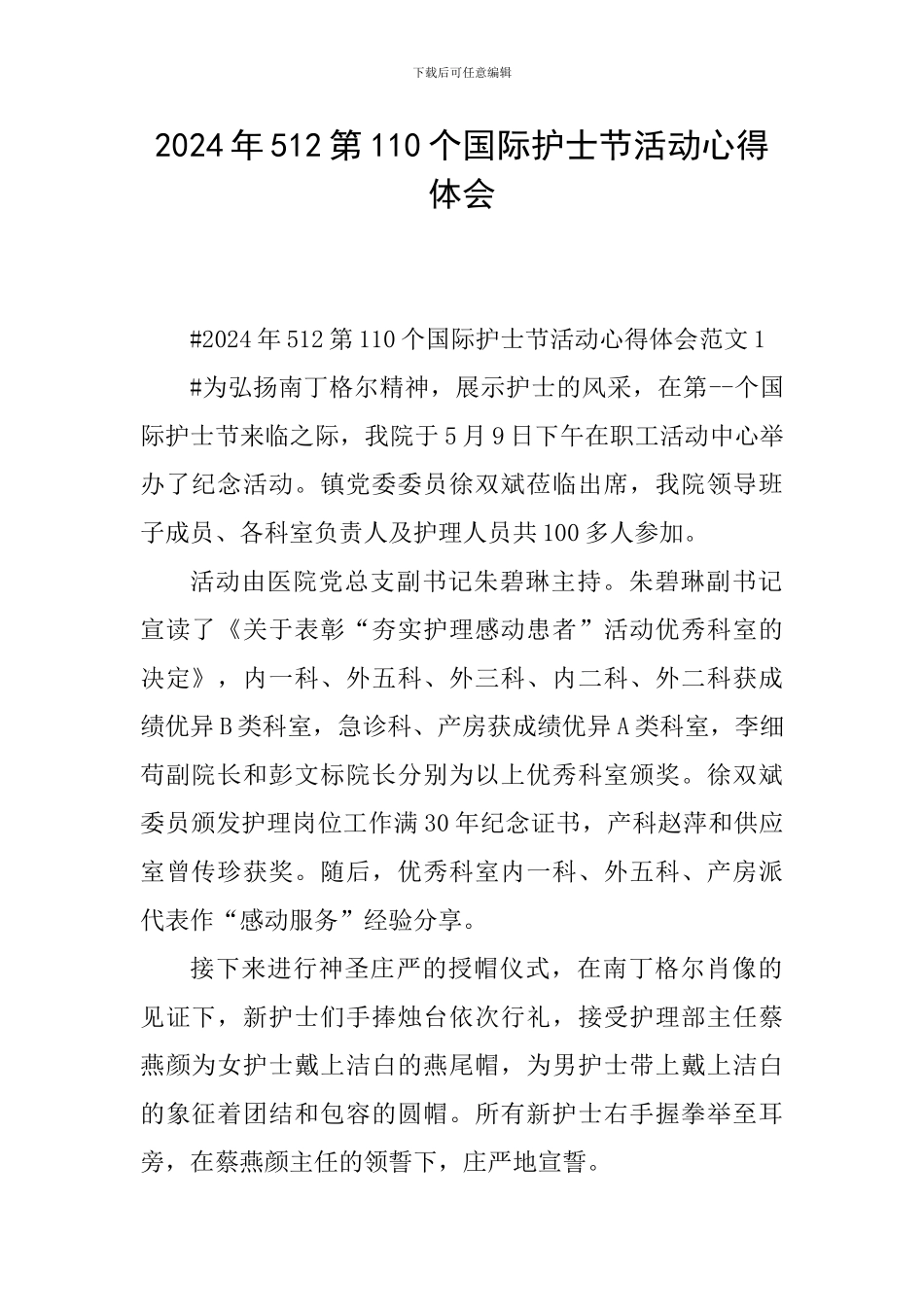 下载后可任意编辑

2024年512第110个国际护士节活动心得体会

#2024年512第110个国际护士节活动心得体会范文1

#为弘扬南丁格尔精神，展示护士的风采，在第--个国际护士节来临之际，我院于5月9日下午在职工活动中心举办了纪念活动。镇党委委员徐双斌莅临出席，我院领导班子成员、各科室负责人及护理人员共100多人参加。

活动由医院党总支副书记朱碧琳主持。朱碧琳副书记宣读了《关于表彰“夯实护理感动患者”活动优秀科室的决定》，内一科、外五科、外三科、内二科、外二科获成绩优异B类科室，急诊科、产房获成绩优异A类科室，李细苟副院长和彭文标院长分别为以上优秀科室颁奖。徐双斌委员颁发护理岗位工作满30年纪念证书，产科赵萍和供应室曾传珍获奖。随后，优秀科室内一科、外五科、产房派代表作“感动服务”经验分享。

接下来进行神圣庄严的授帽仪式，在南丁格尔肖像的见证下，新护士们手捧烛台依次行礼，接受护理部主任蔡燕颜为女护士戴上洁白的燕尾帽，为男护士带上戴上洁白的象征着团结和包容的圆帽。所有新护士右手握拳举至耳旁，在蔡燕颜主任的领誓下，庄严地宣誓。